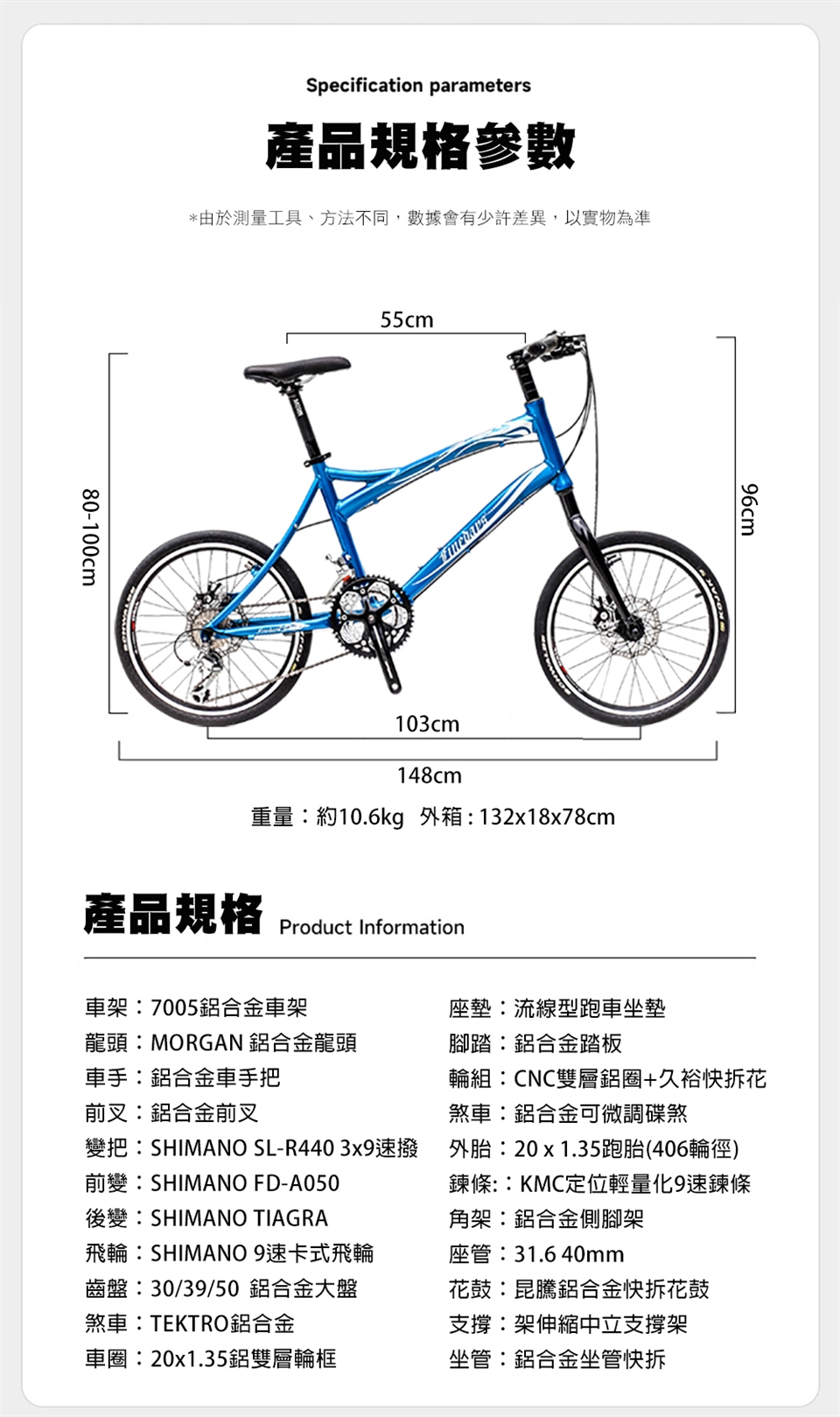 Specification parameters

產品規格參數

*由於測量工具、方法不同，數據會有少許差異，以實物為準

55cm

80-100cm

96cm

103cm

148cm

重量：約10.6kg 外箱 : 132x18x78cm

產品規格 Product Information

車架：7005鋁合金車架
龍頭：MORGAN 鋁合金龍頭
車手：鋁合金車手把
前叉：鋁合金前叉
變把：SHIMANO SL-R440 3x9速撥
前變：SHIMANO FD-A050
後變：SHIMANO TIAGRA
飛輪：SHIMANO 9速卡式飛輪
齒盤：30/39/50 鋁合金大盤
煞車：TEKTRO鋁合金
車圈：20x1.35鋁雙層輪框

座墊：流線型跑車坐墊
腳踏：鋁合金踏板
輪組：CNC雙層鋁圈+久裕快拆花
煞車：鋁合金可微調碟煞
外胎：20 x 1.35跑胎(406輪徑)
鍊條:：KMC定位輕量化9速鍊條
角架：鋁合金側腳架
座管：31.6 40mm
花鼓：昆騰鋁合金快拆花鼓
支撐：架伸縮中立支撐架
坐管：鋁合金坐管快拆